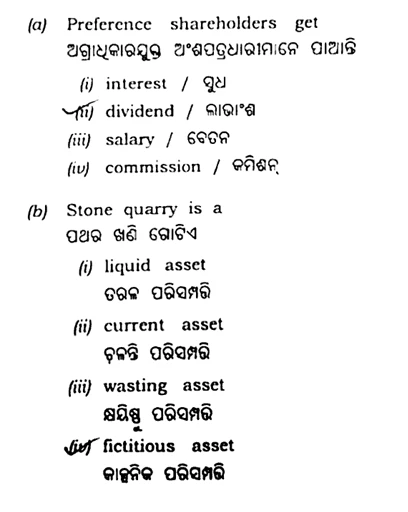 (a) Preference shareholders get
ଅଗ୍ରାଧିକାରଯୁକ୍ତ ଅଂଶପତ୍ରଧାରୀମାନେ ପାଆନ୍ତି

(i) interest / ସୁଧ

(ii) dividend / ଲାଭାଂଶ

(iii) salary / ବେତନ

(iv) commission / କମିଶନ୍

(b) Stone quarry is a
ପଥର ଖଣି ଗୋଟିଏ

(i) liquid asset
ତରଳ ପରିସମ୍ପତ୍ତି

(ii) current asset
ଚଳନ୍ତି ପରିସମ୍ପତ୍ତି

(iii) wasting asset
କ୍ଷୟିଷ୍ଣୁ ପରିସମ୍ପତ୍ତି

(iv) fictitious asset
କାଳ୍ପନିକ ପରିସମ୍ପତ୍ତି